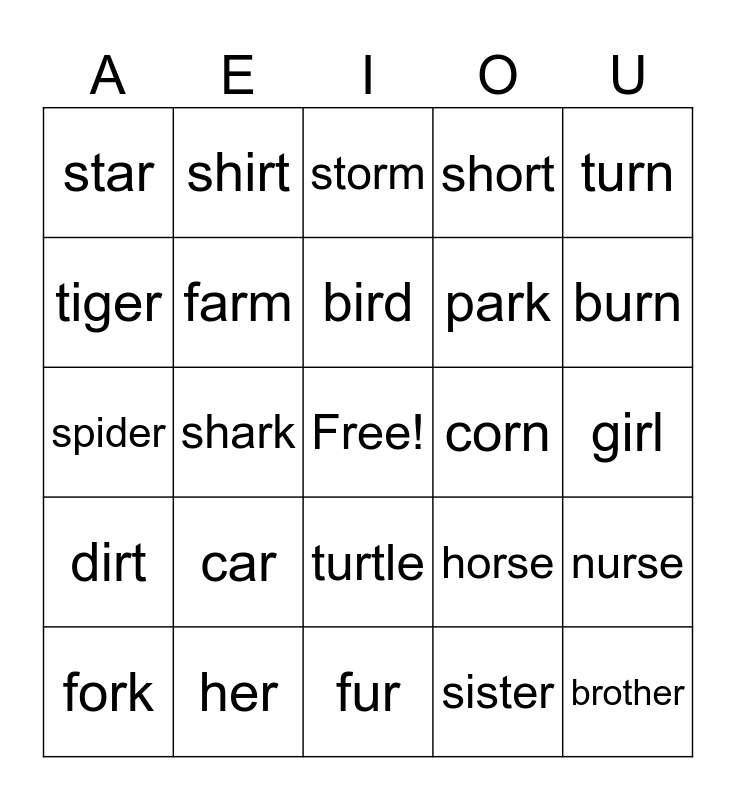 | A | E | I | O | U |
|---|---|---|---|---|
| star | shirt | storm | short | turn |
| tiger | farm | bird | park | burn |
| spider | shark | Free! | corn | girl |
| dirt | car | turtle | horse | nurse |
| fork | her | fur | sister | brother |